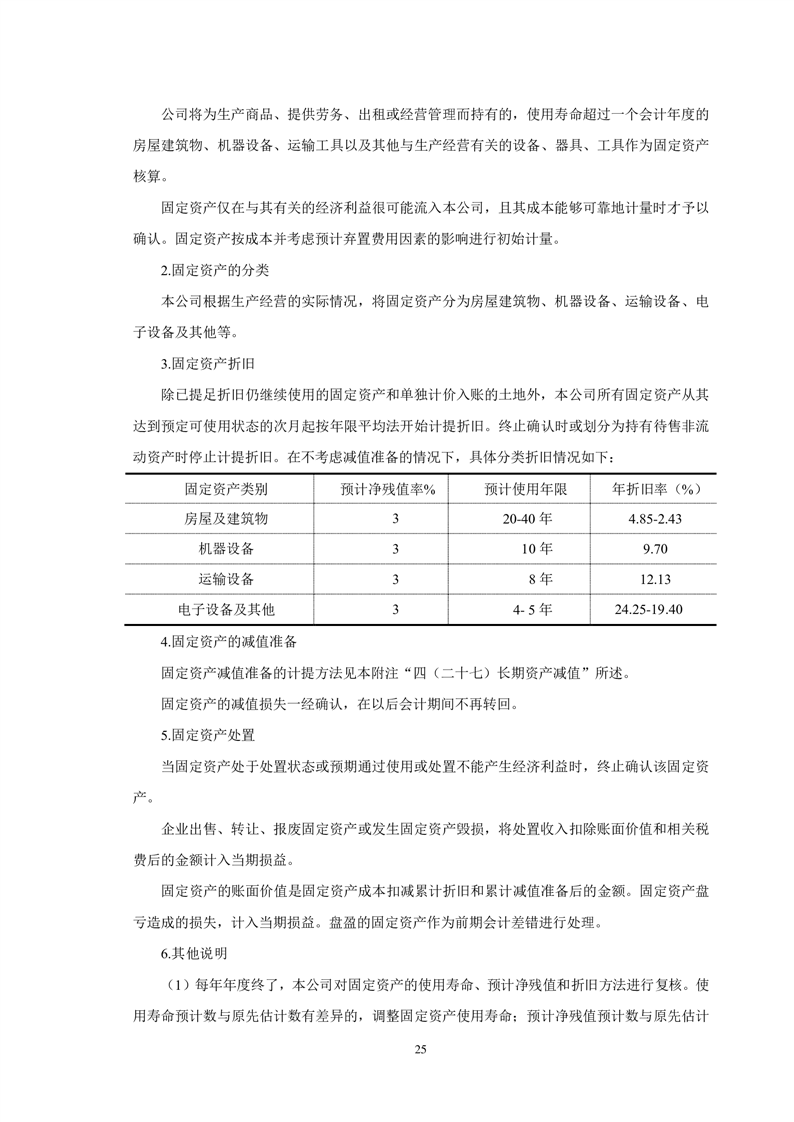 公司将为生产商品、提供劳务、出租或经营管理而持有的，使用寿命超过一个会计年度的房屋建筑物、机器设备、运输工具以及其他与生产经营有关的设备、器具、工具作为固定资产核算。

固定资产仅在与其有关的经济利益很可能流入本公司，且其成本能够可靠地计量时才予以确认。固定资产按成本并考虑预计弃置费用因素的影响进行初始计量。

2.固定资产的分类

本公司根据生产经营的实际情况，将固定资产分为房屋建筑物、机器设备、运输设备、电子设备及其他等。

3.固定资产折旧

除已提足折旧仍继续使用的固定资产和单独计价入账的土地外，本公司所有固定资产从其达到预定可使用状态的次月起按年限平均法开始计提折旧。终止确认时或划分为持有待售非流动资产时停止计提折旧。在不考虑减值准备的情况下，具体分类折旧情况如下：

| 固定资产类别 | 预计净残值率% | 预计使用年限 | 年折旧率（%） |
|---|---|---|---|
| 房屋及建筑物 | 3 | 20-40 年 | 4.85-2.43 |
| 机器设备 | 3 | 10 年 | 9.70 |
| 运输设备 | 3 | 8 年 | 12.13 |
| 电子设备及其他 | 3 | 4- 5 年 | 24.25-19.40 |

4.固定资产的减值准备

固定资产减值准备的计提方法见本附注“四（二十七）长期资产减值”所述。

固定资产的减值损失一经确认，在以后会计期间不再转回。

5.固定资产处置

当固定资产处于处置状态或预期通过使用或处置不能产生经济利益时，终止确认该固定资产。

企业出售、转让、报废固定资产或发生固定资产毁损，将处置收入扣除账面价值和相关税费后的金额计入当期损益。

固定资产的账面价值是固定资产成本扣减累计折旧和累计减值准备后的金额。固定资产盘亏造成的损失，计入当期损益。盘盈的固定资产作为前期会计差错进行处理。

6.其他说明

（1）每年年度终了，本公司对固定资产的使用寿命、预计净残值和折旧方法进行复核。使用寿命预计数与原先估计数有差异的，调整固定资产使用寿命；预计净残值预计数与原先估计

25